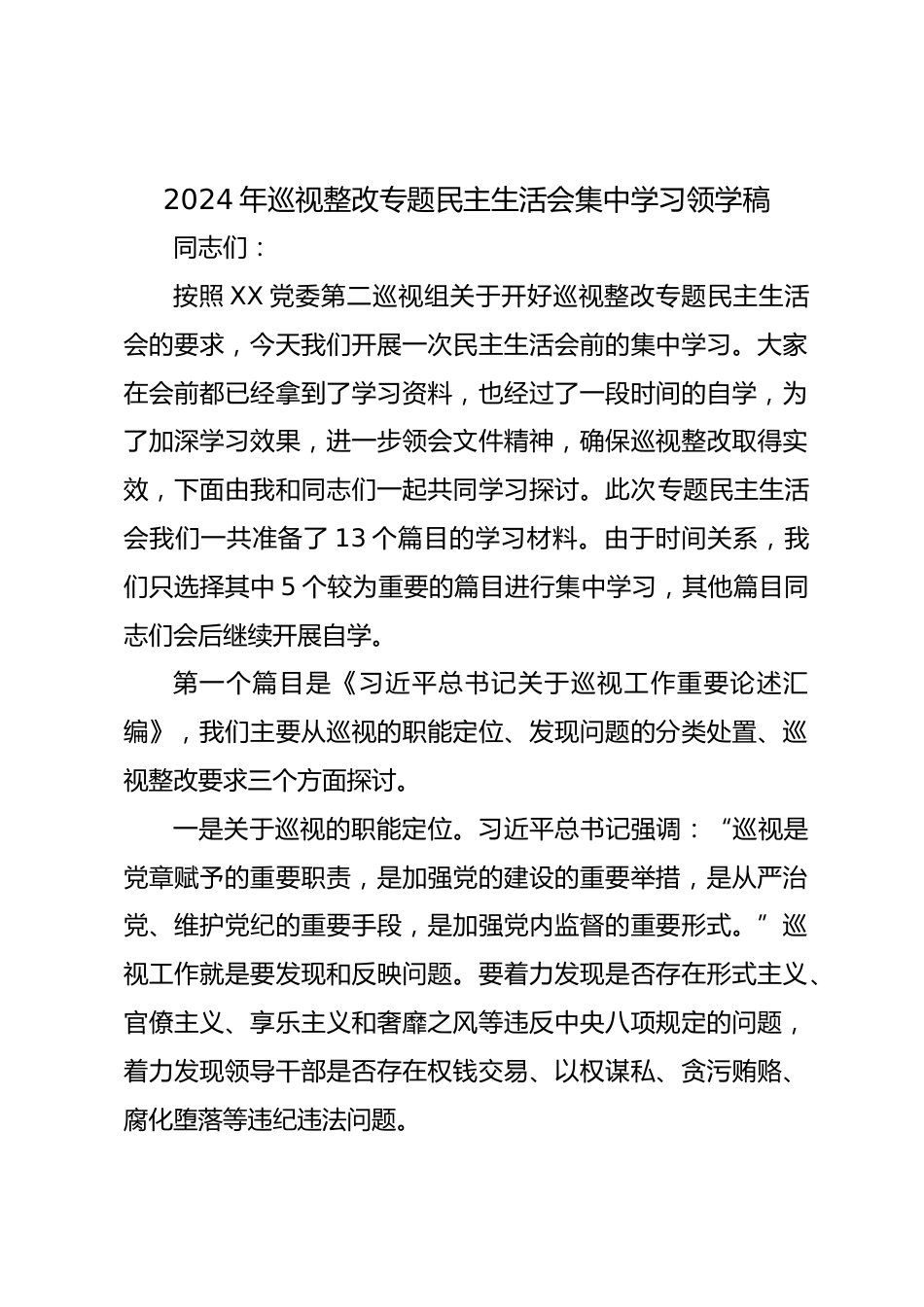 2024 年巡视整改专题民主生活会集中学习领学稿

同志们：

按照 XX 党委第二巡视组关于开好巡视整改专题民主生活会的要求，今天我们开展一次民主生活会前的集中学习。大家在会前都已经拿到了学习资料，也经过了一段时间的自学，为了加深学习效果，进一步领会文件精神，确保巡视整改取得实效，下面由我和同志们一起共同学习探讨。此次专题民主生活会我们一共准备了 13 个篇目的学习材料。由于时间关系，我们只选择其中 5 个较为重要的篇目进行集中学习，其他篇目同志们会后继续开展自学。

第一个篇目是《习近平总书记关于巡视工作重要论述汇编》，我们主要从巡视的职能定位、发现问题的分类处置、巡视整改要求三个方面探讨。

一是关于巡视的职能定位。习近平总书记强调：“巡视是党章赋予的重要职责，是加强党的建设的重要举措，是从严治党、维护党纪的重要手段，是加强党内监督的重要形式。”巡视工作就是要发现和反映问题。要着力发现是否存在形式主义、官僚主义、享乐主义和奢靡之风等违反中央八项规定的问题，着力发现领导干部是否存在权钱交易、以权谋私、贪污贿赂、腐化堕落等违纪违法问题。